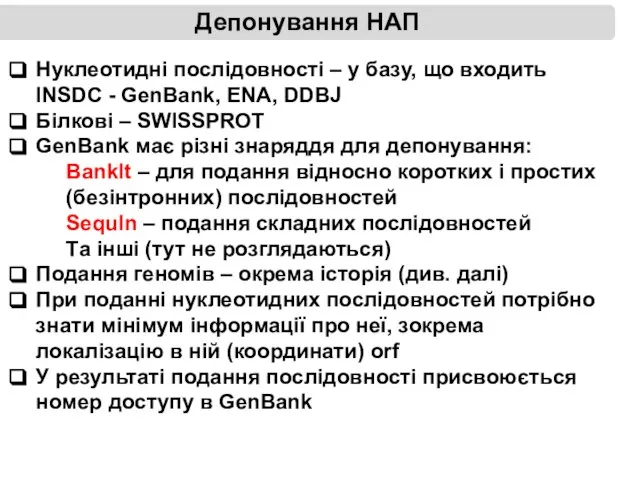 Депонування НАП

❑ Нуклеотидні послідовності – у базу, що входить INSDC - GenBank, ENA, DDBJ
❑ Білкові – SWISSPROT
❑ GenBank має різні знаряддя для депонування:
BankIt – для подання відносно коротких і простих (безінтронних) послідовностей
SequIn – подання складних послідовностей
Та інші (тут не розглядаються)
❑ Подання геномів – окрема історія (див. далі)
❑ При поданні нуклеотидних послідовностей потрібно знати мінімум інформації про неї, зокрема локалізацію в ній (координати) orf
❑ У результаті подання послідовності присвоюється номер доступу в GenBank